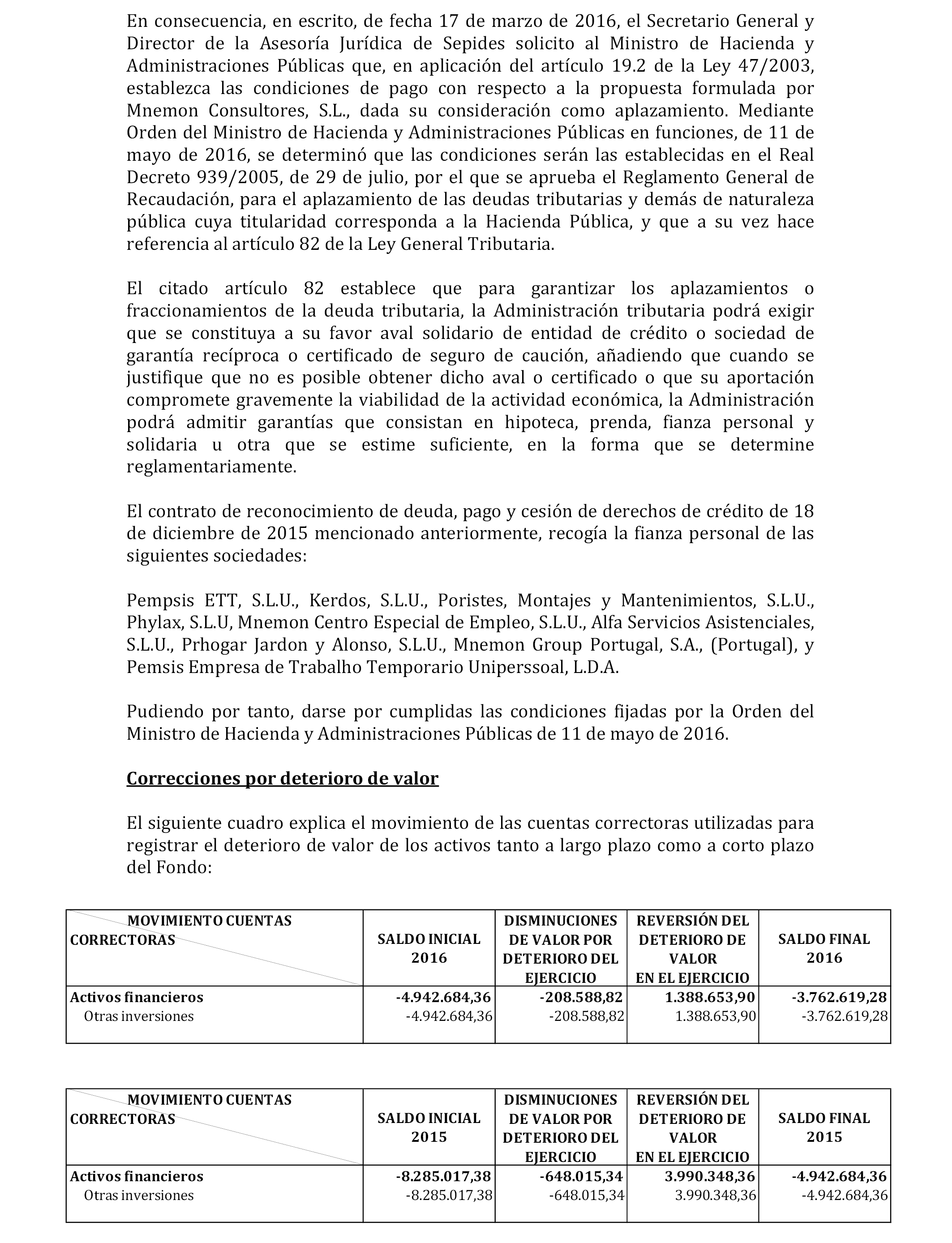 En consecuencia, en escrito, de fecha 17 de marzo de 2016, el Secretario General y Director de la Asesoría Jurídica de Sepides solicito al Ministro de Hacienda y Administraciones Públicas que, en aplicación del artículo 19.2 de la Ley 47/2003, establezca las condiciones de pago con respecto a la propuesta formulada por Mnemon Consultores, S.L., dada su consideración como aplazamiento. Mediante Orden del Ministro de Hacienda y Administraciones Públicas en funciones, de 11 de mayo de 2016, se determinó que las condiciones serán las establecidas en el Real Decreto 939/2005, de 29 de julio, por el que se aprueba el Reglamento General de Recaudación, para el aplazamiento de las deudas tributarias y demás de naturaleza pública cuya titularidad corresponda a la Hacienda Pública, y que a su vez hace referencia al artículo 82 de la Ley General Tributaria.

El citado artículo 82 establece que para garantizar los aplazamientos o fraccionamientos de la deuda tributaria, la Administración tributaria podrá exigir que se constituya a su favor aval solidario de entidad de crédito o sociedad de garantía recíproca o certificado de seguro de caución, añadiendo que cuando se justifique que no es posible obtener dicho aval o certificado o que su aportación compromete gravemente la viabilidad de la actividad económica, la Administración podrá admitir garantías que consistan en hipoteca, prenda, fianza personal y solidaria u otra que se estime suficiente, en la forma que se determine reglamentariamente.

El contrato de reconocimiento de deuda, pago y cesión de derechos de crédito de 18 de diciembre de 2015 mencionado anteriormente, recogía la fianza personal de las siguientes sociedades:

Pempsis ETT, S.L.U., Kerdos, S.L.U., Poristes, Montajes y Mantenimientos, S.L.U., Phylax, S.L.U, Mnemon Centro Especial de Empleo, S.L.U., Alfa Servicios Asistenciales, S.L.U., Prhogar Jardon y Alonso, S.L.U., Mnemon Group Portugal, S.A., (Portugal), y Pemsis Empresa de Trabalho Temporario Uniperssoal, L.D.A.

Pudiendo por tanto, darse por cumplidas las condiciones fijadas por la Orden del Ministro de Hacienda y Administraciones Públicas de 11 de mayo de 2016.

Correcciones por deterioro de valor

El siguiente cuadro explica el movimiento de las cuentas correctoras utilizadas para registrar el deterioro de valor de los activos tanto a largo plazo como a corto plazo del Fondo:

| MOVIMIENTO CUENTAS CORRECTORAS | SALDO INICIAL 2016 | DISMINUCIONES DE VALOR POR DETERIORO DEL EJERCICIO | REVERSIÓN DEL DETERIORO DE VALOR EN EL EJERCICIO | SALDO FINAL 2016 |
|---|---|---|---|---|
| Activos financieros | -4.942.684,36 | -208.588,82 | 1.388.653,90 | -3.762.619,28 |
| Otras inversiones | -4.942.684,36 | -208.588,82 | 1.388.653,90 | -3.762.619,28 |

| MOVIMIENTO CUENTAS CORRECTORAS | SALDO INICIAL 2015 | DISMINUCIONES DE VALOR POR DETERIORO DEL EJERCICIO | REVERSIÓN DEL DETERIORO DE VALOR EN EL EJERCICIO | SALDO FINAL 2015 |
|---|---|---|---|---|
| Activos financieros | -8.285.017,38 | -648.015,34 | 3.990.348,36 | -4.942.684,36 |
| Otras inversiones | -8.285.017,38 | -648.015,34 | 3.990.348,36 | -4.942.684,36 |